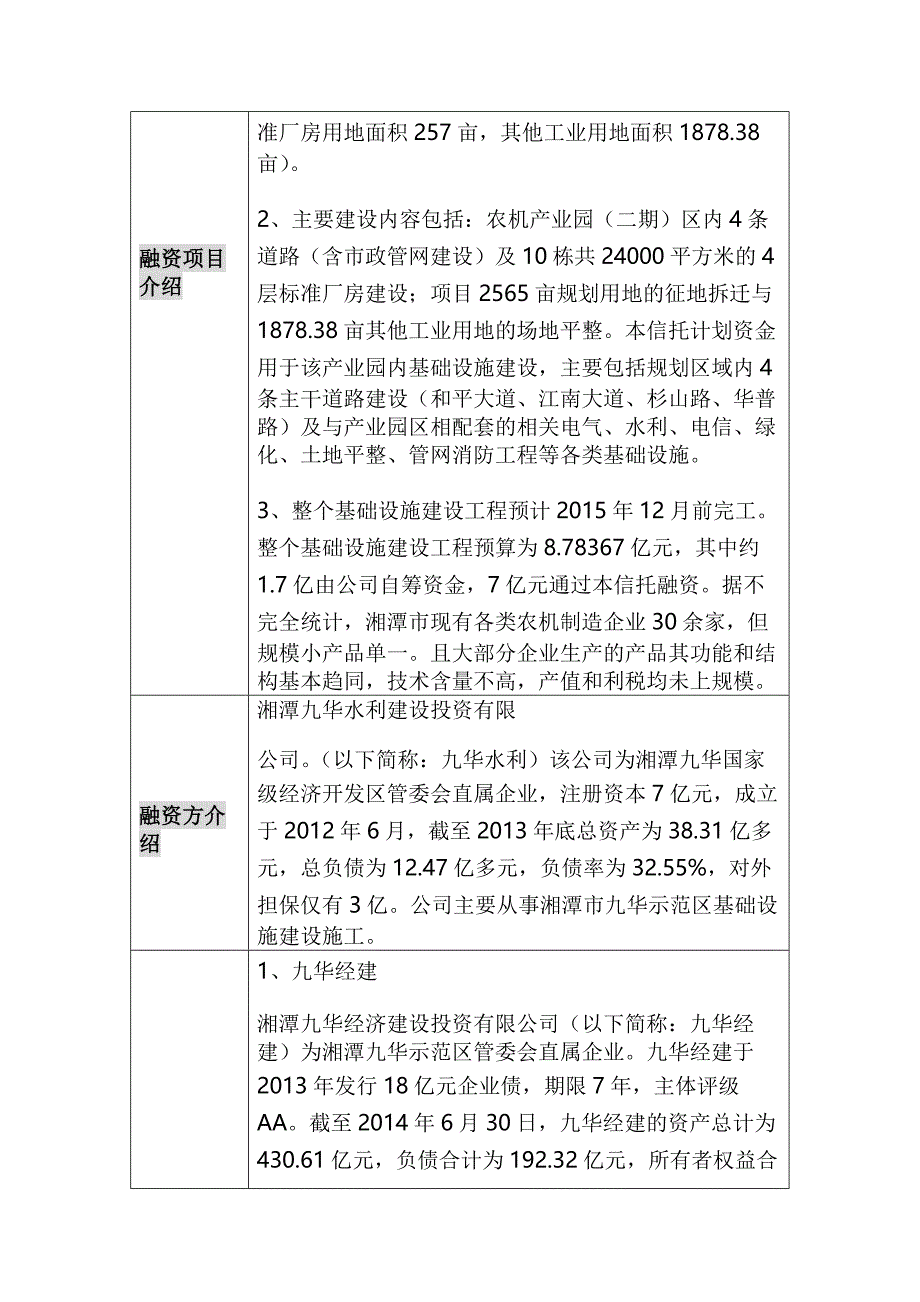 | | |
|---|---|
| 融资项目介绍 | 准厂房用地面积 257 亩，其他工业用地面积 1878.38 亩）。<br><br>2、主要建设内容包括：农机产业园（二期）区内 4 条道路（含市政管网建设）及 10 栋共 24000 平方米的 4 层标准厂房建设；项目 2565 亩规划用地的征地拆迁与 1878.38 亩其他工业用地的场地平整。本信托计划资金用于该产业园内基础设施建设，主要包括规划区域内 4 条主干道路建设（和平大道、江南大道、杉山路、华普路）及与产业园区相配套的相关电气、水利、电信、绿化、土地平整、管网消防工程等各类基础设施。<br><br>3、整个基础设施建设工程预计 2015 年 12 月前完工。整个基础设施建设工程预算为 8.78367 亿元，其中约 1.7 亿由公司自筹资金，7 亿元通过本信托融资。据不完全统计，湘潭市现有各类农机制造企业 30 余家，但规模小产品单一。且大部分企业生产的产品其功能和结构基本趋同，技术含量不高，产值和利税均未上规模。 |
| 融资方介绍 | 湘潭九华水利建设投资有限<br><br>公司。（以下简称：九华水利）该公司为湘潭九华国家级经济开发区管委会直属企业，注册资本 7 亿元，成立于 2012 年 6 月，截至 2013 年底总资产为 38.31 亿多元，总负债为 12.47 亿多元，负债率为 32.55%，对外担保仅有 3 亿。公司主要从事湘潭市九华示范区基础设施建设施工。 |
| | 1、九华经建<br><br>湘潭九华经济建设投资有限公司（以下简称：九华经建）为湘潭九华示范区管委会直属企业。九华经建于 2013 年发行 18 亿元企业债，期限 7 年，主体评级 AA。截至 2014 年 6 月 30 日，九华经建的资产总计为 430.61 亿元，负债合计为 192.32 亿元，所有者权益合 |